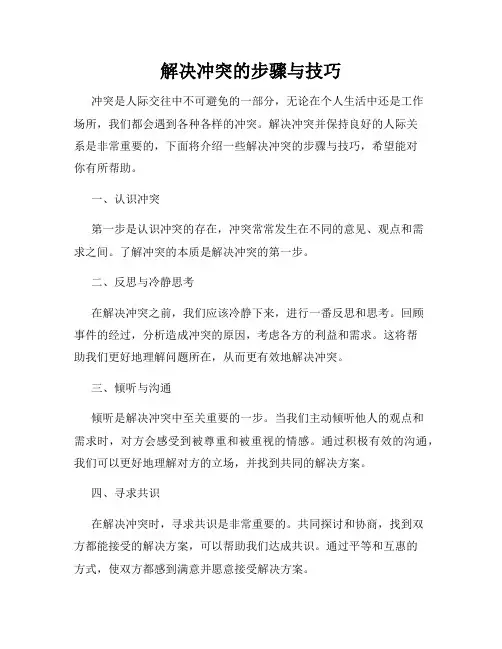 解决冲突的步骤与技巧

冲突是人际交往中不可避免的一部分，无论在个人生活中还是工作场所，我们都会遇到各种各样的冲突。解决冲突并保持良好的人际关系是非常重要的，下面将介绍一些解决冲突的步骤与技巧，希望能对你有所帮助。

一、认识冲突

第一步是认识冲突的存在，冲突常常发生在不同的意见、观点和需求之间。了解冲突的本质是解决冲突的第一步。

二、反思与冷静思考

在解决冲突之前，我们应该冷静下来，进行一番反思和思考。回顾事件的经过，分析造成冲突的原因，考虑各方的利益和需求。这将帮助我们更好地理解问题所在，从而更有效地解决冲突。

三、倾听与沟通

倾听是解决冲突中至关重要的一步。当我们主动倾听他人的观点和需求时，对方会感受到被尊重和被重视的情感。通过积极有效的沟通，我们可以更好地理解对方的立场，并找到共同的解决方案。

四、寻求共识

在解决冲突时，寻求共识是非常重要的。共同探讨和协商，找到双方都能接受的解决方案，可以帮助我们达成共识。通过平等和互惠的方式，使双方都感到满意并愿意接受解决方案。